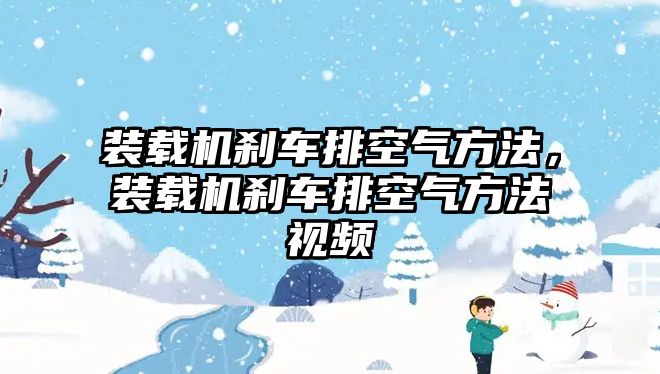 装载机刹车排空气方法，装载机刹车排空气方法视频